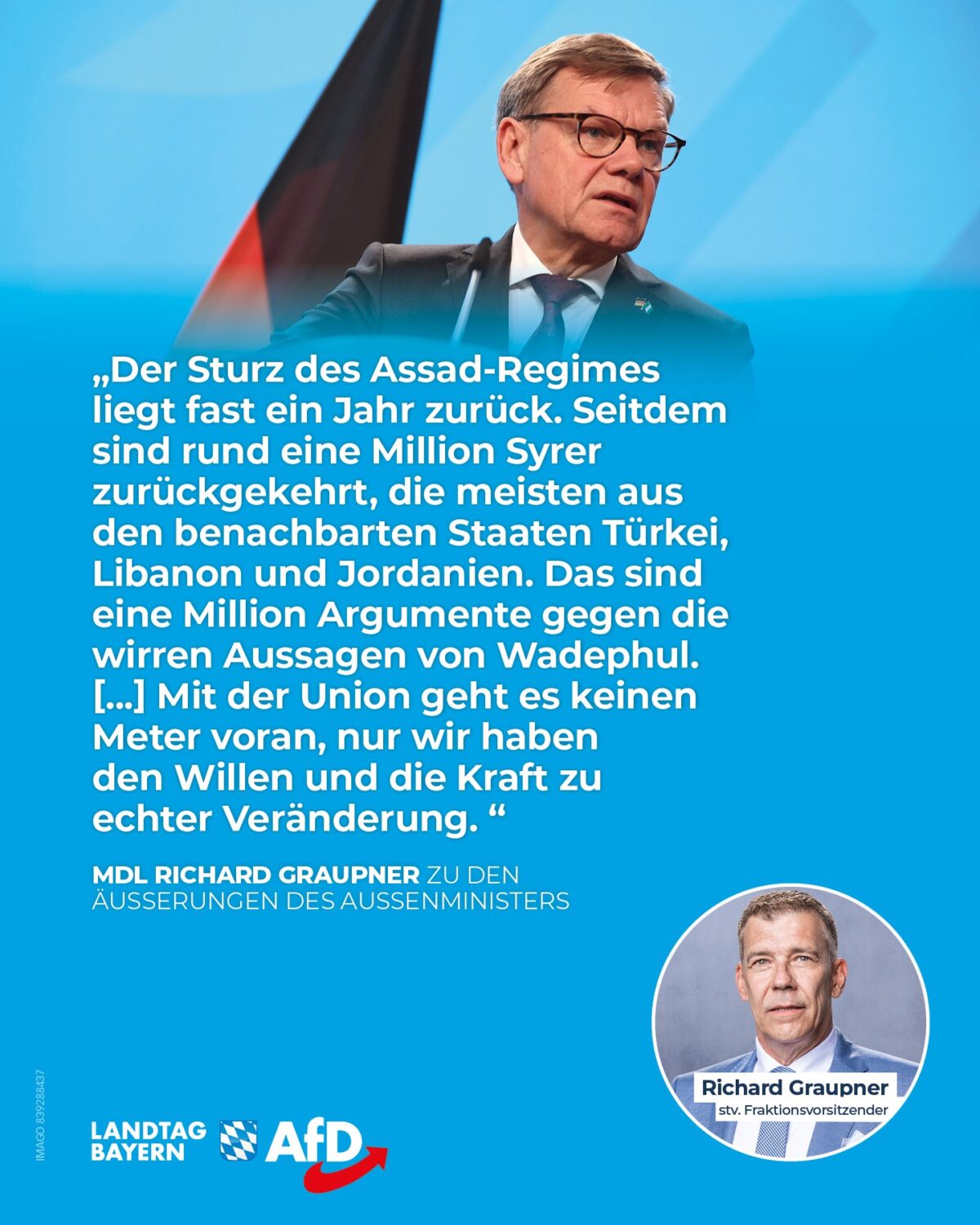 „Der Sturz des Assad-Regimes liegt fast ein Jahr zurück. Seitdem sind rund eine Million Syrer zurückgekehrt, die meisten aus den benachbarten Staaten Türkei, Libanon und Jordanien. Das sind eine Million Argumente gegen die wirren Aussagen von Wadephul. [...] Mit der Union geht es keinen Meter voran, nur wir haben den Willen und die Kraft zu echter Veränderung. “

MDL RICHARD GRAUPNER ZU DEN ÄUSSERUNGEN DES AUSSENMINISTERS

Richard Graupner
stv. Fraktionsvorsitzender

IMAGO 839288437

LANDTAG
BAYERN
AfD